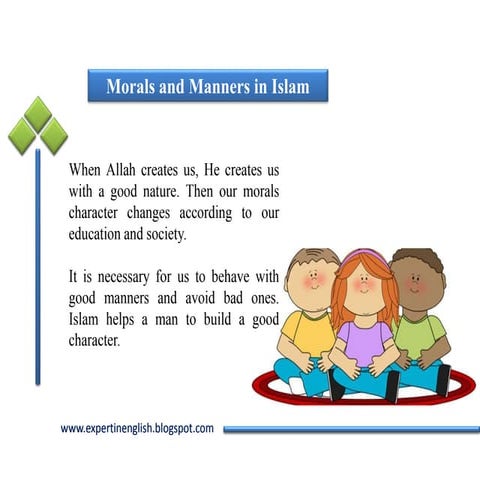 Morals and Manners in Islam

When Allah creates us, He creates us with a good nature. Then our morals character changes according to our education and society.

It is necessary for us to behave with good manners and avoid bad ones. Islam helps a man to build a good character.

www.expertinenglish.blogspot.com